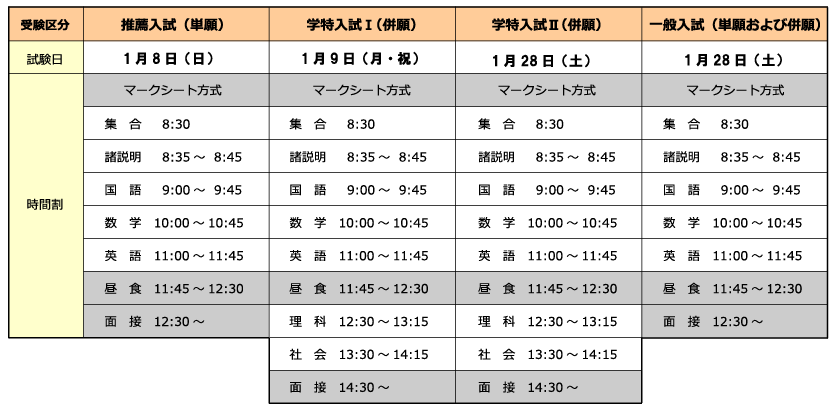 | 受験区分 | 推薦入試（単願） | 学特入試Ⅰ（併願） | 学特入試Ⅱ（併願） | 一般入試（単願および併願） |
|---|---|---|---|---|
| 試験日 | 1月8日（日） | 1月9日（月・祝） | 1月28日（土） | 1月28日（土） |
| 時間割 | マークシート方式 | マークシート方式 | マークシート方式 | マークシート方式 |
| | 集 合 8:30 | 集 合 8:30 | 集 合 8:30 | 集 合 8:30 |
| | 諸説明 8:35 ～ 8:45 | 諸説明 8:35 ～ 8:45 | 諸説明 8:35 ～ 8:45 | 諸説明 8:35 ～ 8:45 |
| | 国 語 9:00 ～ 9:45 | 国 語 9:00 ～ 9:45 | 国 語 9:00 ～ 9:45 | 国 語 9:00 ～ 9:45 |
| | 数 学 10:00 ～ 10:45 | 数 学 10:00 ～ 10:45 | 数 学 10:00 ～ 10:45 | 数 学 10:00 ～ 10:45 |
| | 英 語 11:00 ～ 11:45 | 英 語 11:00 ～ 11:45 | 英 語 11:00 ～ 11:45 | 英 語 11:00 ～ 11:45 |
| | 昼 食 11:45 ～ 12:30 | 昼 食 11:45 ～ 12:30 | 昼 食 11:45 ～ 12:30 | 昼 食 11:45 ～ 12:30 |
| | 面 接 12:30 ～ | 理 科 12:30 ～ 13:15 | 理 科 12:30 ～ 13:15 | 面 接 12:30 ～ |
| | | 社 会 13:30 ～ 14:15 | 社 会 13:30 ～ 14:15 | |
| | | 面 接 14:30 ～ | 面 接 14:30 ～ | |